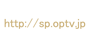 http://sp.optv.jp